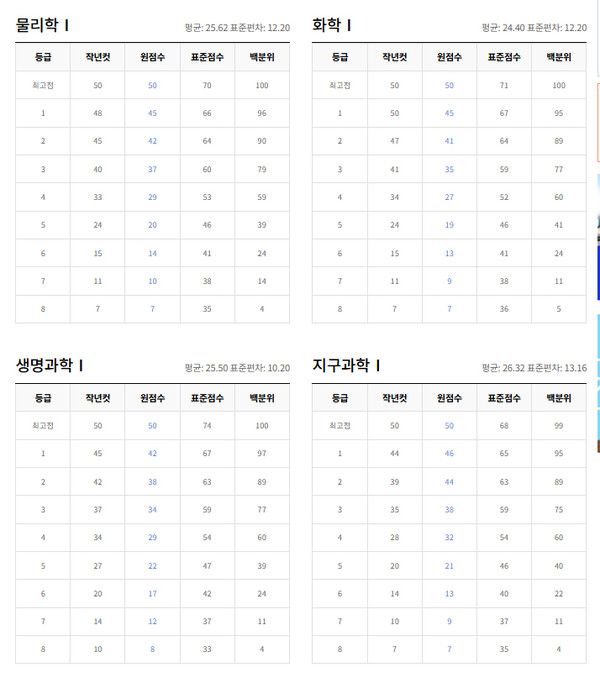 물리학 I

평균: 25.62 표준편차: 12.20

| 등급 | 작년컷 | 원점수 | 표준점수 | 백분위 |
|---|---|---|---|---|
| 최고점 | 50 | 50 | 70 | 100 |
| 1 | 48 | 45 | 66 | 96 |
| 2 | 45 | 42 | 64 | 90 |
| 3 | 40 | 37 | 60 | 79 |
| 4 | 33 | 29 | 53 | 59 |
| 5 | 24 | 20 | 46 | 39 |
| 6 | 15 | 14 | 41 | 24 |
| 7 | 11 | 10 | 38 | 14 |
| 8 | 7 | 7 | 35 | 4 |

화학 I

평균: 24.40 표준편차: 12.20

| 등급 | 작년컷 | 원점수 | 표준점수 | 백분위 |
|---|---|---|---|---|
| 최고점 | 50 | 50 | 71 | 100 |
| 1 | 50 | 45 | 67 | 95 |
| 2 | 47 | 41 | 64 | 89 |
| 3 | 41 | 35 | 59 | 77 |
| 4 | 34 | 27 | 52 | 60 |
| 5 | 24 | 19 | 46 | 41 |
| 6 | 15 | 13 | 41 | 24 |
| 7 | 11 | 9 | 38 | 11 |
| 8 | 7 | 7 | 36 | 5 |

생명과학 I

평균: 25.50 표준편차: 10.20

| 등급 | 작년컷 | 원점수 | 표준점수 | 백분위 |
|---|---|---|---|---|
| 최고점 | 50 | 50 | 74 | 100 |
| 1 | 45 | 42 | 67 | 97 |
| 2 | 42 | 38 | 63 | 89 |
| 3 | 37 | 34 | 59 | 77 |
| 4 | 34 | 29 | 54 | 60 |
| 5 | 27 | 22 | 47 | 39 |
| 6 | 20 | 17 | 42 | 24 |
| 7 | 14 | 12 | 37 | 11 |
| 8 | 10 | 8 | 33 | 4 |

지구과학 I

평균: 26.32 표준편차: 13.16

| 등급 | 작년컷 | 원점수 | 표준점수 | 백분위 |
|---|---|---|---|---|
| 최고점 | 50 | 50 | 68 | 99 |
| 1 | 44 | 46 | 65 | 95 |
| 2 | 39 | 44 | 63 | 89 |
| 3 | 35 | 38 | 59 | 75 |
| 4 | 28 | 32 | 54 | 60 |
| 5 | 20 | 21 | 46 | 40 |
| 6 | 14 | 13 | 40 | 22 |
| 7 | 10 | 9 | 37 | 11 |
| 8 | 7 | 7 | 35 | 4 |